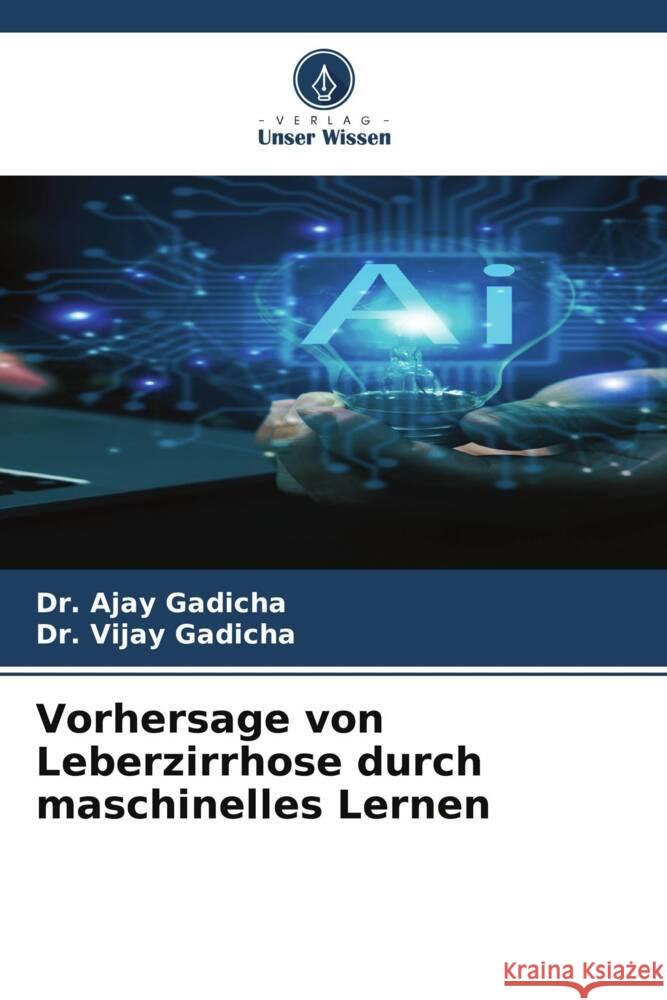 VERLAG
Unser Wissen

Ai

Dr. Ajay Gadicha
Dr. Vijay Gadicha

Vorhersage von Leberzirrhose durch maschinelles Lernen